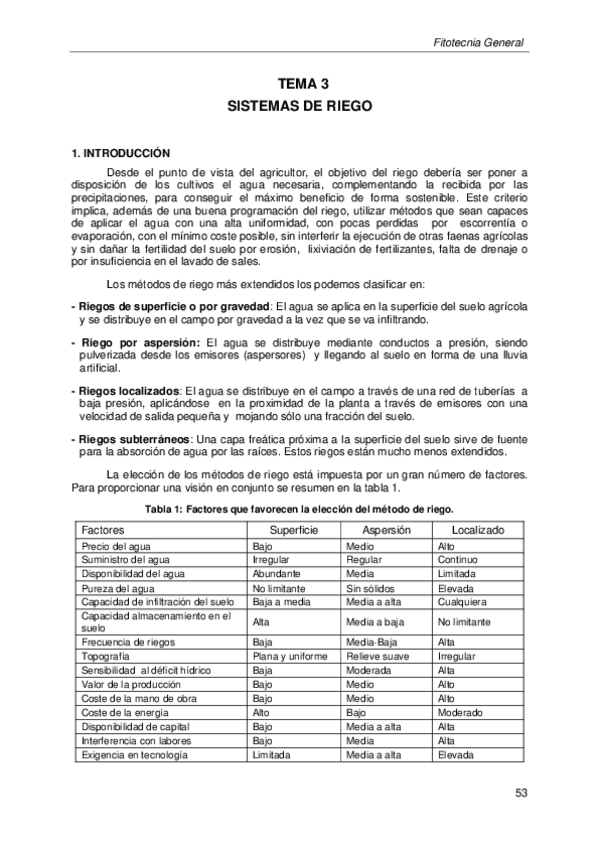 Fitotecnia General

TEMA 3
SISTEMAS DE RIEGO

1. INTRODUCCIÓN

Desde el punto de vista del agricultor, el objetivo del riego debería ser poner a disposición de los cultivos el agua necesaria, complementando la recibida por las precipitaciones, para conseguir el máximo beneficio de forma sostenible. Este criterio implica, además de una buena programación del riego, utilizar métodos que sean capaces de aplicar el agua con una alta uniformidad, con pocas perdidas por escorrentía o evaporación, con el mínimo coste posible, sin interferir la ejecución de otras faenas agrícolas y sin dañar la fertilidad del suelo por erosión, lixiviación de fertilizantes, falta de drenaje o por insuficiencia en el lavado de sales.

Los métodos de riego más extendidos los podemos clasificar en:

- Riegos de superficie o por gravedad: El agua se aplica en la superficie del suelo agrícola y se distribuye en el campo por gravedad a la vez que se va infiltrando.

- Riego por aspersión: El agua se distribuye mediante conductos a presión, siendo pulverizada desde los emisores (aspersores) y llegando al suelo en forma de una lluvia artificial.

- Riegos localizados: El agua se distribuye en el campo a través de una red de tuberías a baja presión, aplicándose en la proximidad de la planta a través de emisores con una velocidad de salida pequeña y mojando sólo una fracción del suelo.

- Riegos subterráneos: Una capa freática próxima a la superficie del suelo sirve de fuente para la absorción de agua por las raíces. Estos riegos están mucho menos extendidos.

La elección de los métodos de riego está impuesta por un gran número de factores. Para proporcionar una visión en conjunto se resumen en la tabla 1.

Tabla 1: Factores que favorecen la elección del método de riego.

| Factores | Superficie | Aspersión | Localizado |
|---|---|---|---|
| Precio del agua | Bajo | Medio | Alto |
| Suministro del agua | Irregular | Regular | Continuo |
| Disponibilidad del agua | Abundante | Media | Limitada |
| Pureza del agua | No limitante | Sin sólidos | Elevada |
| Capacidad de infiltración del suelo | Baja a media | Media a alta | Cualquiera |
| Capacidad almacenamiento en el suelo | Alta | Media a baja | No limitante |
| Frecuencia de riegos | Baja | Media-Baja | Alta |
| Topografía | Plana y uniforme | Relieve suave | Irregular |
| Sensibilidad al déficit hídrico | Baja | Moderada | Alta |
| Valor de la producción | Bajo | Medio | Alto |
| Coste de la mano de obra | Bajo | Medio | Alto |
| Coste de la energía | Alto | Bajo | Moderado |
| Disponibilidad de capital | Bajo | Media a alta | Alta |
| Interferencia con labores | Bajo | Media | Alta |
| Exigencia en tecnología | Limitada | Media a alta | Elevada |

53